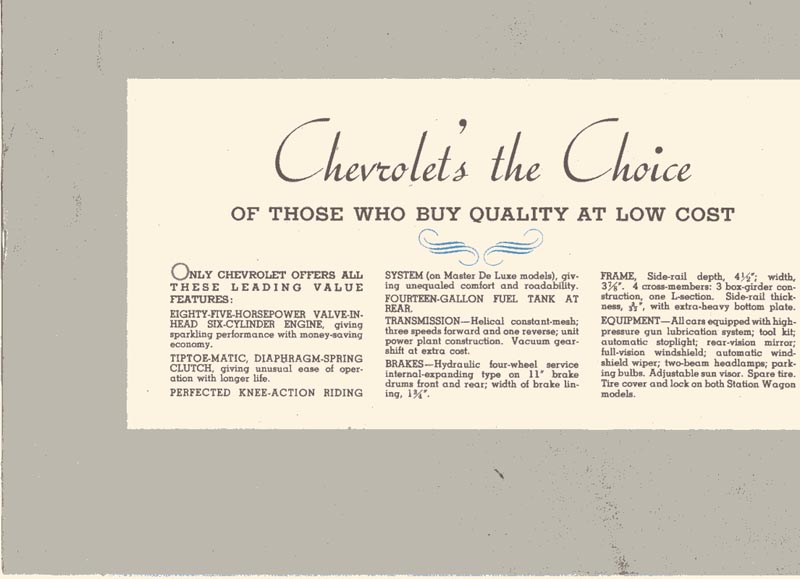 Chevrolet's the Choice

OF THOSE WHO BUY QUALITY AT LOW COST

ONLY CHEVROLET OFFERS ALL THESE LEADING VALUE FEATURES:

EIGHTY-FIVE-HORSEPOWER VALVE-IN-HEAD SIX-CYLINDER ENGINE, giving sparkling performance with money-saving economy.

TIPTOE-MATIC, DIAPHRAGM-SPRING CLUTCH, giving unusual ease of operation with longer life.

PERFECTED KNEE-ACTION RIDING SYSTEM (on Master De Luxe models), giving unequaled comfort and roadability.

FOURTEEN-GALLON FUEL TANK AT REAR.

TRANSMISSION—Helical constant-mesh; three speeds forward and one reverse; unit power plant construction. Vacuum gear-shift at extra cost.

BRAKES—Hydraulic four-wheel service internal-expanding type on 11" brake drums front and rear; width of brake lining, $1\frac{3}{4}$".

FRAME, Side-rail depth, $4\frac{1}{2}$"; width, $3\frac{7}{8}$". 4 cross-members: 3 box-girder construction, one L-section. Side-rail thickness, $\frac{5}{32}$", with extra-heavy bottom plate.

EQUIPMENT—All cars equipped with high-pressure gun lubrication system; tool kit; automatic stoplight; rear-vision mirror; full-vision windshield; automatic windshield wiper; two-beam headlamps; parking bulbs. Adjustable sun visor. Spare tire. Tire cover and lock on both Station Wagon models.